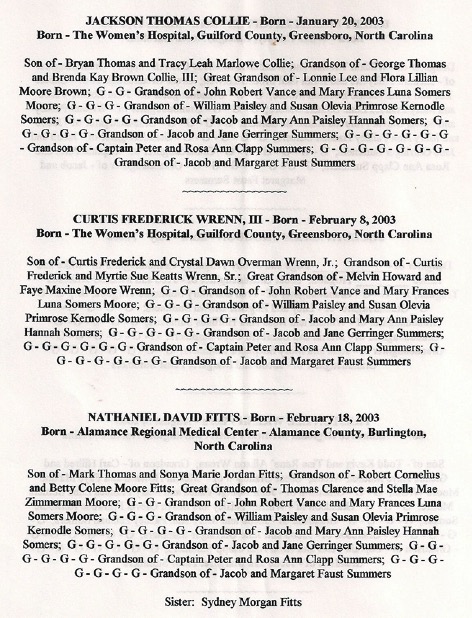 JACKSON THOMAS COLLIE - Born - January 20, 2003
Born - The Women's Hospital, Guilford County, Greensboro, North Carolina

Son of - Bryan Thomas and Tracy Leah Marlowe Collie; Grandson of - George Thomas and Brenda Kay Brown Collie, III; Great Grandson of - Lonnie Lee and Flora Lillian Moore Brown; G - G - Grandson of - John Robert Vance and Mary Frances Luna Somers Moore; G - G - G - Grandson of - William Paisley and Susan Olevia Primrose Kernodle Somers; G - G - G - G - Grandson of - Jacob and Mary Ann Paisley Hannah Somers; G - G - G - G - G - Grandson of - Jacob and Jane Gerringer Summers; G - G - G - G - G - G - Grandson of - Captain Peter and Rosa Ann Clapp Summers; G - G - G - G - G - G - G - Grandson of - Jacob and Margaret Faust Summers

CURTIS FREDERICK WRENN, III - Born - February 8, 2003
Born - The Women's Hospital, Guilford County, Greensboro, North Carolina

Son of - Curtis Frederick and Crystal Dawn Overman Wrenn, Jr.; Grandson of - Curtis Frederick and Myrtie Sue Keatts Wrenn, Sr.; Great Grandson of - Melvin Howard and Faye Maxine Moore Wrenn; G - G - Grandson of - John Robert Vance and Mary Frances Luna Somers Moore; G - G - G - Grandson of - William Paisley and Susan Olevia Primrose Kernodle Somers; G - G - G - G - Grandson of - Jacob and Mary Ann Paisley Hannah Somers; G - G - G - G - G - Grandson of - Jacob and Jane Gerringer Summers; G - G - G - G - G - G - Grandson of - Captain Peter and Rosa Ann Clapp Summers; G - G - G - G - G - G - G - Grandson of - Jacob and Margaret Faust Summers

NATHANIEL DAVID FITTS - Born - February 18, 2003
Born - Alamance Regional Medical Center - Alamance County, Burlington, North Carolina

Son of - Mark Thomas and Sonya Marie Jordan Fitts; Grandson of - Robert Cornelius and Betty Colene Moore Fitts; Great Grandson of - Thomas Clarence and Stella Mae Zimmerman Moore; G - G - Grandson of - John Robert Vance and Mary Frances Luna Somers Moore; G - G - G - Grandson of - William Paisley and Susan Olevia Primrose Kernodle Somers; G - G - G - G - Grandson of - Jacob and Mary Ann Paisley Hannah Somers; G - G - G - G - G - Grandson of - Jacob and Jane Gerringer Summers; G - G - G - G - G - G - Grandson of - Captain Peter and Rosa Ann Clapp Summers; G - G - G - G - G - G - G - Grandson of - Jacob and Margaret Faust Summers

Sister: Sydney Morgan Fitts